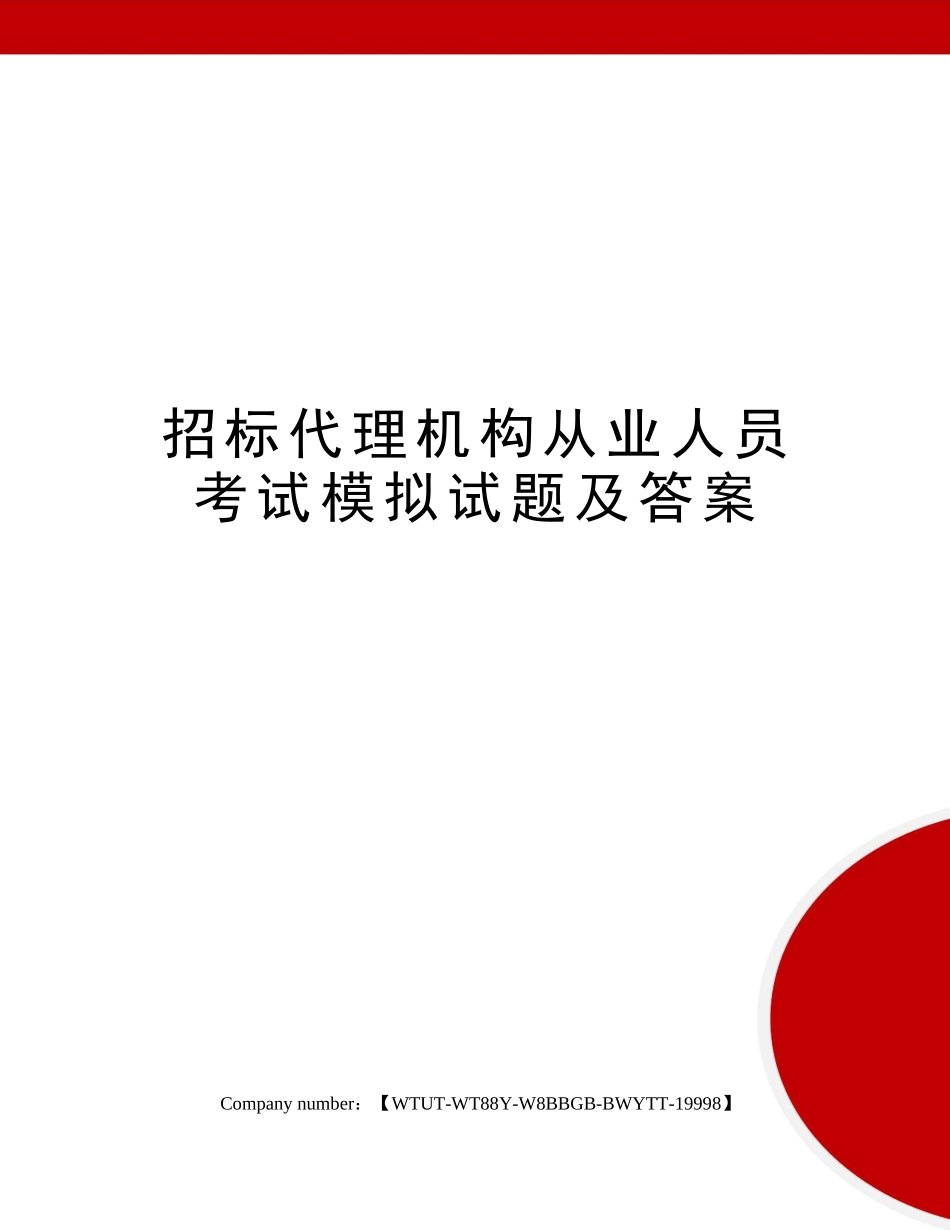 招标代理机构从业人员考试模拟试题及答案

Company number：【WTUT-WT88Y-W8BBGB-BWYTT-19998】